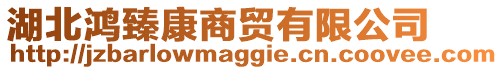 湖北鸿臻康商贸有限公司
http://jzbarlowmaggie.cn.coovee.com